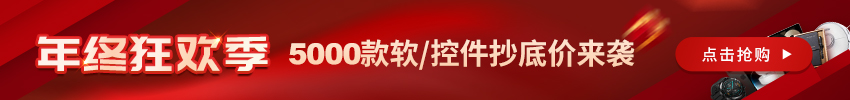 年终狂欢季 5000款软/控件抄底价来袭

点击抢购 ▶